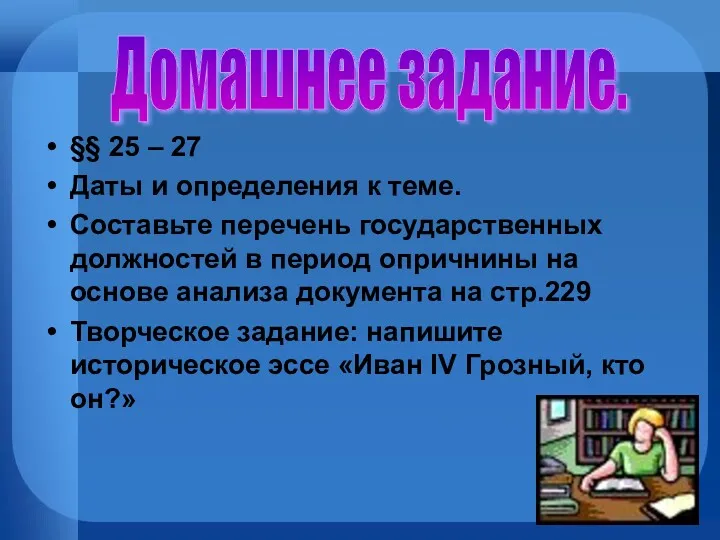 Домашнее задание.

• §§ 25 – 27
• Даты и определения к теме.
• Составьте перечень государственных должностей в период опричнины на основе анализа документа на стр.229
• Творческое задание: напишите историческое эссе «Иван IV Грозный, кто он?»